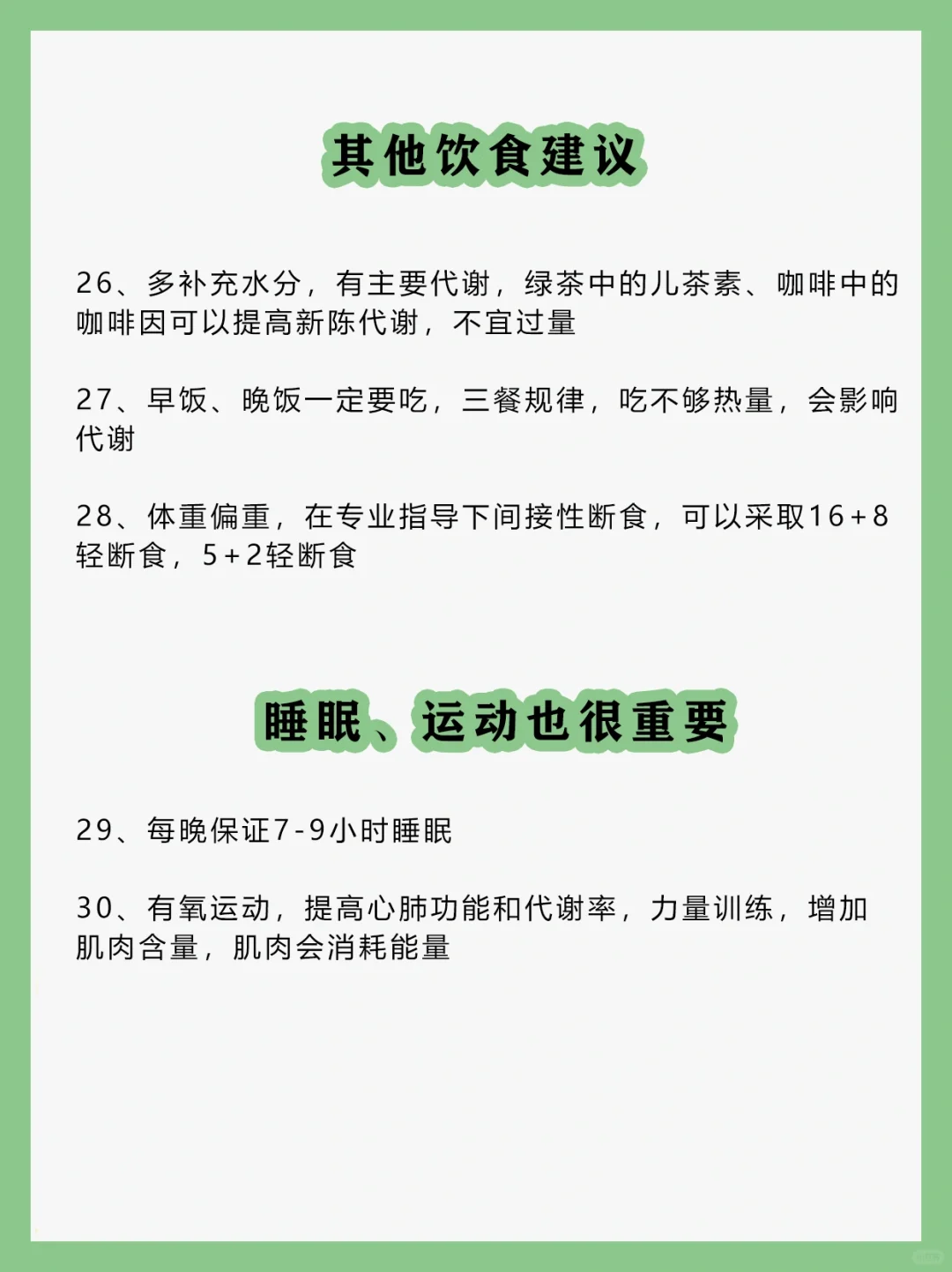 其他饮食建议

26、多补充水分，有主要代谢，绿茶中的儿茶素、咖啡中的咖啡因可以提高新陈代谢，不宜过量

27、早饭、晚饭一定要吃，三餐规律，吃不够热量，会影响代谢

28、体重偏重，在专业指导下间接性断食，可以采取16+8轻断食，5+2轻断食

睡眠、运动也很重要

29、每晚保证7-9小时睡眠

30、有氧运动，提高心肺功能和代谢率，力量训练，增加肌肉含量，肌肉会消耗能量